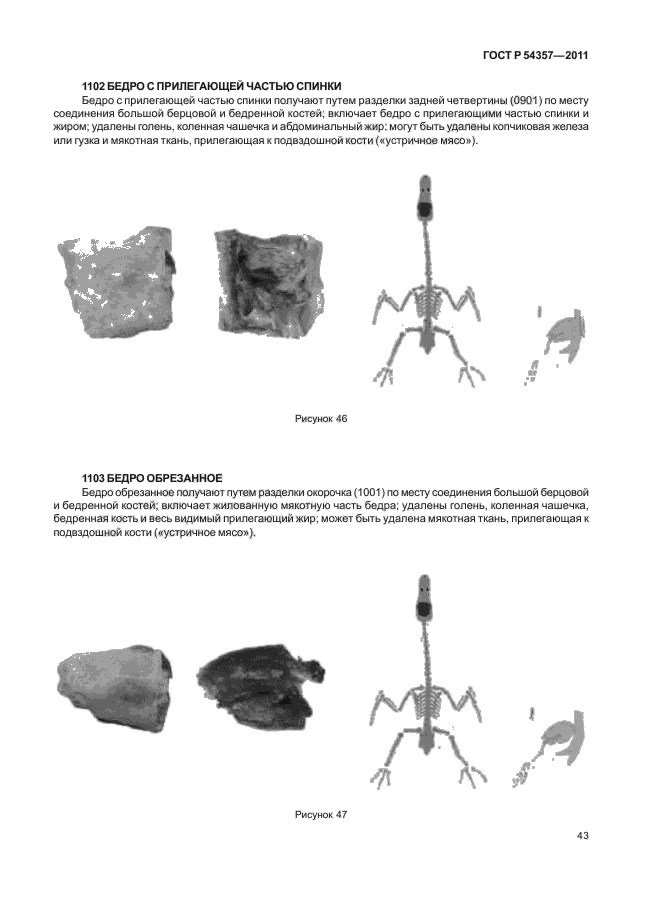 ГОСТ Р 54357—2011

1102 БЕДРО С ПРИЛЕГАЮЩЕЙ ЧАСТЬЮ СПИНКИ

Бедро с прилегающей частью спинки получают путем разделки задней четвертины (0901) по месту соединения большой берцовой и бедренной костей; включает бедро с прилегающими частью спинки и жиром; удалены голень, коленная чашечка и абдоминальный жир; могут быть удалены копчиковая железа или гузка и мякотная ткань, прилегающая к подвздошной кости («устричное мясо»).

Рисунок 46

1103 БЕДРО ОБРЕЗАННОЕ

Бедро обрезанное получают путем разделки окорочка (1001) по месту соединения большой берцовой и бедренной костей; включает жилованную мякотную часть бедра; удалены голень, коленная чашечка, бедренная кость и весь видимый прилегающий жир; может быть удалена мякотная ткань, прилегающая к подвздошной кости («устричное мясо»).

Рисунок 47

43